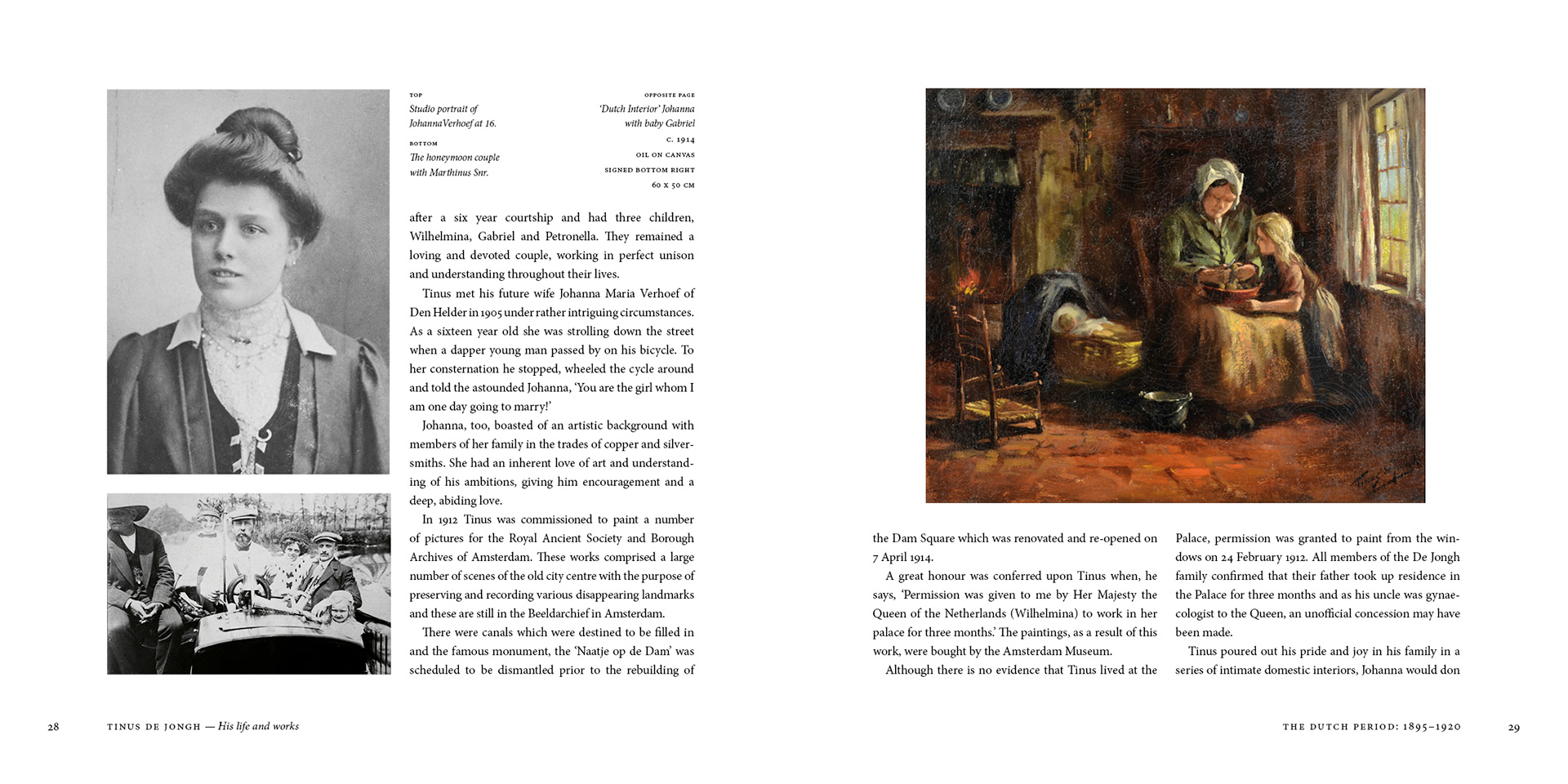 TOP
Studio portrait of Johanna Verhoef at 16.

BOTTOM
The honeymoon couple with Marthinus Snr.

OPPOSITE PAGE
'Dutch Interior' Johanna with baby Gabriel
C. 1914
OIL ON CANVAS
SIGNED BOTTOM RIGHT
60 X 50 CM

after a six year courtship and had three children, Wilhelmina, Gabriel and Petronella. They remained a loving and devoted couple, working in perfect unison and understanding throughout their lives.

Tinus met his future wife Johanna Maria Verhoef of Den Helder in 1905 under rather intriguing circumstances. As a sixteen year old she was strolling down the street when a dapper young man passed by on his bicycle. To her consternation he stopped, wheeled the cycle around and told the astounded Johanna, 'You are the girl whom I am one day going to marry!'

Johanna, too, boasted of an artistic background with members of her family in the trades of copper and silversmiths. She had an inherent love of art and understanding of his ambitions, giving him encouragement and a deep, abiding love.

In 1912 Tinus was commissioned to paint a number of pictures for the Royal Ancient Society and Borough Archives of Amsterdam. These works comprised a large number of scenes of the old city centre with the purpose of preserving and recording various disappearing landmarks and these are still in the Beeldarchief in Amsterdam.

There were canals which were destined to be filled in and the famous monument, the 'Naatje op de Dam' was scheduled to be dismantled prior to the rebuilding of the Dam Square which was renovated and re-opened on 7 April 1914.

A great honour was conferred upon Tinus when, he says, 'Permission was given to me by Her Majesty the Queen of the Netherlands (Wilhelmina) to work in her palace for three months.' The paintings, as a result of this work, were bought by the Amsterdam Museum.

Although there is no evidence that Tinus lived at the Palace, permission was granted to paint from the windows on 24 February 1912. All members of the De Jongh family confirmed that their father took up residence in the Palace for three months and as his uncle was gynaecologist to the Queen, an unofficial concession may have been made.

Tinus poured out his pride and joy in his family in a series of intimate domestic interiors, Johanna would don

28 TINUS DE JONGH — His life and works

THE DUTCH PERIOD: 1895–1920 29